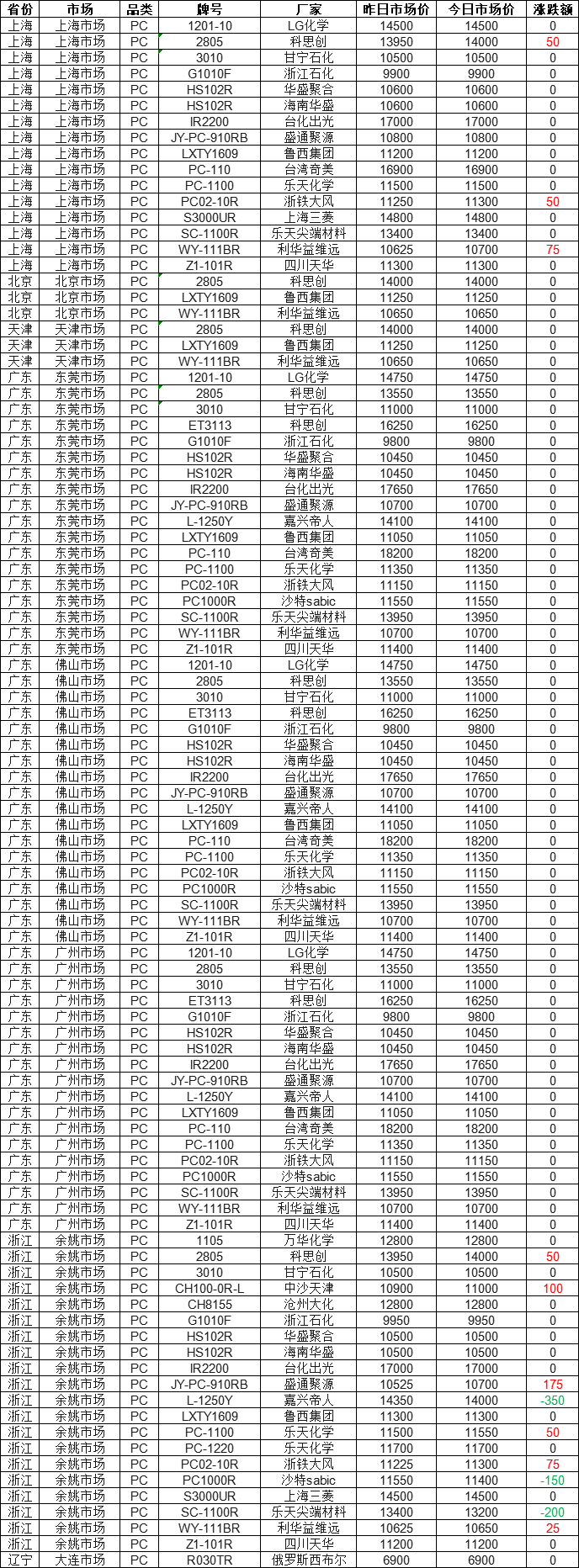 | 省份 | 市场 | 品类 | 牌号 | 厂家 | 昨日市场价 | 今日市场价 | 涨跌额 |
|---|---|---|---|---|---|---|---|
| 上海 | 上海市场 | PC | 1201-10 | LG化学 | 14500 | 14500 | 0 |
| 上海 | 上海市场 | PC | 2805 | 科思创 | 13950 | 14000 | 50 |
| 上海 | 上海市场 | PC | 3010 | 甘宁石化 | 10500 | 10500 | 0 |
| 上海 | 上海市场 | PC | G1010F | 浙江石化 | 9900 | 9900 | 0 |
| 上海 | 上海市场 | PC | HS102R | 华盛聚合 | 10600 | 10600 | 0 |
| 上海 | 上海市场 | PC | HS102R | 海南华盛 | 10600 | 10600 | 0 |
| 上海 | 上海市场 | PC | IR2200 | 台化出光 | 17000 | 17000 | 0 |
| 上海 | 上海市场 | PC | JY-PC-910RB | 盛通聚源 | 10800 | 10800 | 0 |
| 上海 | 上海市场 | PC | LXTY1609 | 鲁西集团 | 11200 | 11200 | 0 |
| 上海 | 上海市场 | PC | PC-110 | 台湾奇美 | 16900 | 16900 | 0 |
| 上海 | 上海市场 | PC | PC-1100 | 乐天化学 | 11500 | 11500 | 0 |
| 上海 | 上海市场 | PC | PC02-10R | 浙铁大风 | 11250 | 11300 | 50 |
| 上海 | 上海市场 | PC | S3000UR | 上海三菱 | 14800 | 14800 | 0 |
| 上海 | 上海市场 | PC | SC-1100R | 乐天尖端材料 | 13400 | 13400 | 0 |
| 上海 | 上海市场 | PC | WY-111BR | 利华益维远 | 10625 | 10700 | 75 |
| 上海 | 上海市场 | PC | Z1-101R | 四川天华 | 11300 | 11300 | 0 |
| 北京 | 北京市场 | PC | 2805 | 科思创 | 14000 | 14000 | 0 |
| 北京 | 北京市场 | PC | LXTY1609 | 鲁西集团 | 11250 | 11250 | 0 |
| 北京 | 北京市场 | PC | WY-111BR | 利华益维远 | 10650 | 10650 | 0 |
| 天津 | 天津市场 | PC | 2805 | 科思创 | 14000 | 14000 | 0 |
| 天津 | 天津市场 | PC | LXTY1609 | 鲁西集团 | 11250 | 11250 | 0 |
| 天津 | 天津市场 | PC | WY-111BR | 利华益维远 | 10650 | 10650 | 0 |
| 广东 | 东莞市场 | PC | 1201-10 | LG化学 | 14750 | 14750 | 0 |
| 广东 | 东莞市场 | PC | 2805 | 科思创 | 13550 | 13550 | 0 |
| 广东 | 东莞市场 | PC | 3010 | 甘宁石化 | 11000 | 11000 | 0 |
| 广东 | 东莞市场 | PC | ET3113 | 科思创 | 16250 | 16250 | 0 |
| 广东 | 东莞市场 | PC | G1010F | 浙江石化 | 9800 | 9800 | 0 |
| 广东 | 东莞市场 | PC | HS102R | 华盛聚合 | 10450 | 10450 | 0 |
| 广东 | 东莞市场 | PC | HS102R | 海南华盛 | 10450 | 10450 | 0 |
| 广东 | 东莞市场 | PC | IR2200 | 台化出光 | 17650 | 17650 | 0 |
| 广东 | 东莞市场 | PC | JY-PC-910RB | 盛通聚源 | 10700 | 10700 | 0 |
| 广东 | 东莞市场 | PC | L-1250Y | 嘉兴帝人 | 14100 | 14100 | 0 |
| 广东 | 东莞市场 | PC | LXTY1609 | 鲁西集团 | 11050 | 11050 | 0 |
| 广东 | 东莞市场 | PC | PC-110 | 台湾奇美 | 18200 | 18200 | 0 |
| 广东 | 东莞市场 | PC | PC-1100 | 乐天化学 | 11350 | 11350 | 0 |
| 广东 | 东莞市场 | PC | PC02-10R | 浙铁大风 | 11150 | 11150 | 0 |
| 广东 | 东莞市场 | PC | PC1000R | 沙特sabic | 11550 | 11550 | 0 |
| 广东 | 东莞市场 | PC | SC-1100R | 乐天尖端材料 | 13950 | 13950 | 0 |
| 广东 | 东莞市场 | PC | WY-111BR | 利华益维远 | 10700 | 10700 | 0 |
| 广东 | 东莞市场 | PC | Z1-101R | 四川天华 | 11400 | 11400 | 0 |
| 广东 | 佛山市场 | PC | 1201-10 | LG化学 | 14750 | 14750 | 0 |
| 广东 | 佛山市场 | PC | 2805 | 科思创 | 13550 | 13550 | 0 |
| 广东 | 佛山市场 | PC | 3010 | 甘宁石化 | 11000 | 11000 | 0 |
| 广东 | 佛山市场 | PC | ET3113 | 科思创 | 16250 | 16250 | 0 |
| 广东 | 佛山市场 | PC | G1010F | 浙江石化 | 9800 | 9800 | 0 |
| 广东 | 佛山市场 | PC | HS102R | 华盛聚合 | 10450 | 10450 | 0 |
| 广东 | 佛山市场 | PC | HS102R | 海南华盛 | 10450 | 10450 | 0 |
| 广东 | 佛山市场 | PC | IR2200 | 台化出光 | 17650 | 17650 | 0 |
| 广东 | 佛山市场 | PC | JY-PC-910RB | 盛通聚源 | 10700 | 10700 | 0 |
| 广东 | 佛山市场 | PC | L-1250Y | 嘉兴帝人 | 14100 | 14100 | 0 |
| 广东 | 佛山市场 | PC | LXTY1609 | 鲁西集团 | 11050 | 11050 | 0 |
| 广东 | 佛山市场 | PC | PC-110 | 台湾奇美 | 18200 | 18200 | 0 |
| 广东 | 佛山市场 | PC | PC-1100 | 乐天化学 | 11350 | 11350 | 0 |
| 广东 | 佛山市场 | PC | PC02-10R | 浙铁大风 | 11150 | 11150 | 0 |
| 广东 | 佛山市场 | PC | PC1000R | 沙特sabic | 11550 | 11550 | 0 |
| 广东 | 佛山市场 | PC | SC-1100R | 乐天尖端材料 | 13950 | 13950 | 0 |
| 广东 | 佛山市场 | PC | WY-111BR | 利华益维远 | 10700 | 10700 | 0 |
| 广东 | 佛山市场 | PC | Z1-101R | 四川天华 | 11400 | 11400 | 0 |
| 广东 | 广州市场 | PC | 1201-10 | LG化学 | 14750 | 14750 | 0 |
| 广东 | 广州市场 | PC | 2805 | 科思创 | 13550 | 13550 | 0 |
| 广东 | 广州市场 | PC | 3010 | 甘宁石化 | 11000 | 11000 | 0 |
| 广东 | 广州市场 | PC | ET3113 | 科思创 | 16250 | 16250 | 0 |
| 广东 | 广州市场 | PC | G1010F | 浙江石化 | 9800 | 9800 | 0 |
| 广东 | 广州市场 | PC | HS102R | 华盛聚合 | 10450 | 10450 | 0 |
| 广东 | 广州市场 | PC | HS102R | 海南华盛 | 10450 | 10450 | 0 |
| 广东 | 广州市场 | PC | IR2200 | 台化出光 | 17650 | 17650 | 0 |
| 广东 | 广州市场 | PC | JY-PC-910RB | 盛通聚源 | 10700 | 10700 | 0 |
| 广东 | 广州市场 | PC | L-1250Y | 嘉兴帝人 | 14100 | 14100 | 0 |
| 广东 | 广州市场 | PC | LXTY1609 | 鲁西集团 | 11050 | 11050 | 0 |
| 广东 | 广州市场 | PC | PC-110 | 台湾奇美 | 18200 | 18200 | 0 |
| 广东 | 广州市场 | PC | PC-1100 | 乐天化学 | 11350 | 11350 | 0 |
| 广东 | 广州市场 | PC | PC02-10R | 浙铁大风 | 11150 | 11150 | 0 |
| 广东 | 广州市场 | PC | PC1000R | 沙特sabic | 11550 | 11550 | 0 |
| 广东 | 广州市场 | PC | SC-1100R | 乐天尖端材料 | 13950 | 13950 | 0 |
| 广东 | 广州市场 | PC | WY-111BR | 利华益维远 | 10700 | 10700 | 0 |
| 广东 | 广州市场 | PC | Z1-101R | 四川天华 | 11400 | 11400 | 0 |
| 浙江 | 余姚市场 | PC | 1105 | 万华化学 | 12800 | 12800 | 0 |
| 浙江 | 余姚市场 | PC | 2805 | 科思创 | 13950 | 14000 | 50 |
| 浙江 | 余姚市场 | PC | 3010 | 甘宁石化 | 10500 | 10500 | 0 |
| 浙江 | 余姚市场 | PC | CH100-0R-L | 中沙天津 | 10900 | 11000 | 100 |
| 浙江 | 余姚市场 | PC | CH8155 | 沧州大化 | 12800 | 12800 | 0 |
| 浙江 | 余姚市场 | PC | G1010F | 浙江石化 | 9950 | 9950 | 0 |
| 浙江 | 余姚市场 | PC | HS102R | 华盛聚合 | 10500 | 10500 | 0 |
| 浙江 | 余姚市场 | PC | HS102R | 海南华盛 | 10500 | 10500 | 0 |
| 浙江 | 余姚市场 | PC | IR2200 | 台化出光 | 17000 | 17000 | 0 |
| 浙江 | 余姚市场 | PC | JY-PC-910RB | 盛通聚源 | 10525 | 10700 | 175 |
| 浙江 | 余姚市场 | PC | L-1250Y | 嘉兴帝人 | 14350 | 14000 | -350 |
| 浙江 | 余姚市场 | PC | LXTY1609 | 鲁西集团 | 11300 | 11300 | 0 |
| 浙江 | 余姚市场 | PC | PC-1100 | 乐天化学 | 11500 | 11550 | 50 |
| 浙江 | 余姚市场 | PC | PC-1220 | 乐天化学 | 11700 | 11700 | 0 |
| 浙江 | 余姚市场 | PC | PC02-10R | 浙铁大风 | 11225 | 11300 | 75 |
| 浙江 | 余姚市场 | PC | PC1000R | 沙特sabic | 11550 | 11400 | -150 |
| 浙江 | 余姚市场 | PC | S3000UR | 上海三菱 | 14500 | 14500 | 0 |
| 浙江 | 余姚市场 | PC | SC-1100R | 乐天尖端材料 | 13400 | 13200 | -200 |
| 浙江 | 余姚市场 | PC | WY-111BR | 利华益维远 | 10625 | 10650 | 25 |
| 浙江 | 余姚市场 | PC | Z1-101R | 四川天华 | 11200 | 11200 | 0 |
| 辽宁 | 大连市场 | PC | R030TR | 俄罗斯西布尔 | 6900 | 6900 | 0 |